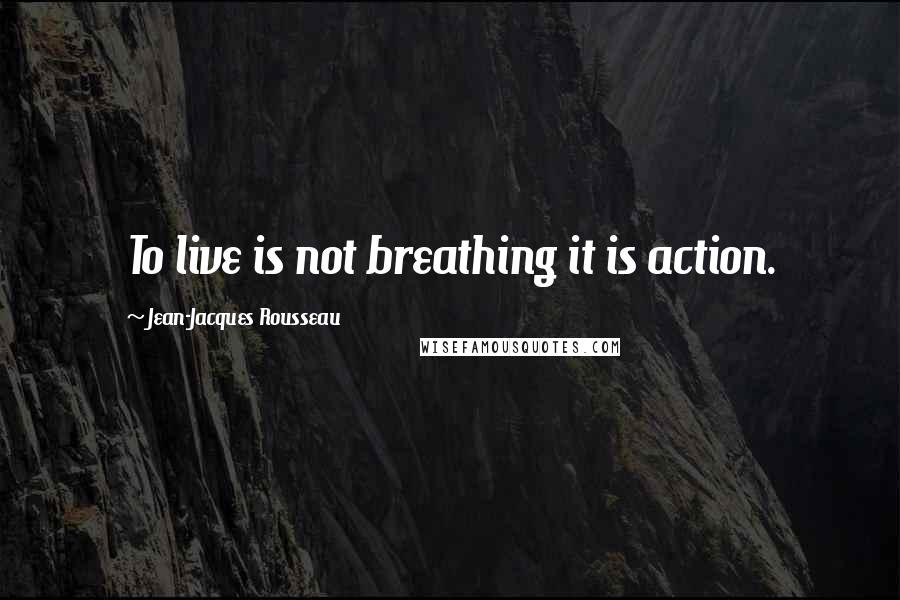 To live is not breathing it is action.

~Jean-Jacques Rousseau

WISEFAMOUSQUOTES.COM